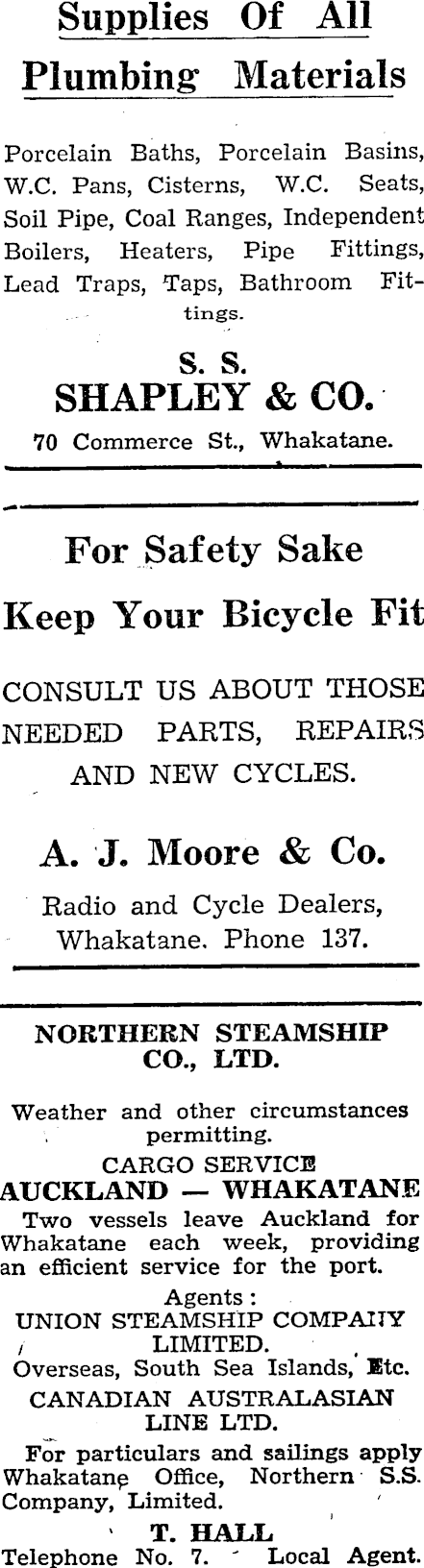 Supplies Of All Plumbing Materials

Porcelain Baths, Porcelain Basins, W.C. Pans, Cisterns, W.C. Seats, Soil Pipe, Coal Ranges, Independent Boilers, Heaters, Pipe Fittings, Lead Traps, Taps, Bathroom Fittings.

S. S.
SHAPLEY & CO.
70 Commerce St., Whakatane.

For Safety Sake
Keep Your Bicycle Fit

CONSULT US ABOUT THOSE NEEDED PARTS, REPAIRS AND NEW CYCLES.

A. J. Moore & Co.
Radio and Cycle Dealers,
Whakatane. Phone 137.

NORTHERN STEAMSHIP CO., LTD.

Weather and other circumstances permitting.
CARGO SERVICE
AUCKLAND — WHAKATANE
Two vessels leave Auckland for Whakatane each week, providing an efficient service for the port.
Agents:
UNION STEAMSHIP COMPANY LIMITED.
Overseas, South Sea Islands, Etc.
CANADIAN AUSTRALASIAN LINE LTD.
For particulars and sailings apply Whakatane Office, Northern S.S. Company, Limited.
T. HALL
Telephone No. 7. Local Agent.